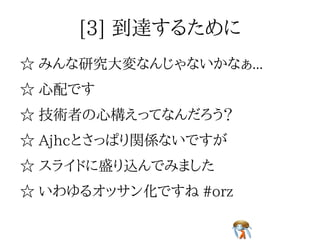 [3] 到達するために

☆ みんな研究大変なんじゃないかなぁ...

☆ 心配です

☆ 技術者の心構えってなんだろう?

☆ Ajhcとさっぱり関係ないですが

☆ スライドに盛り込んでみました

☆ いわゆるオッサン化ですね #orz